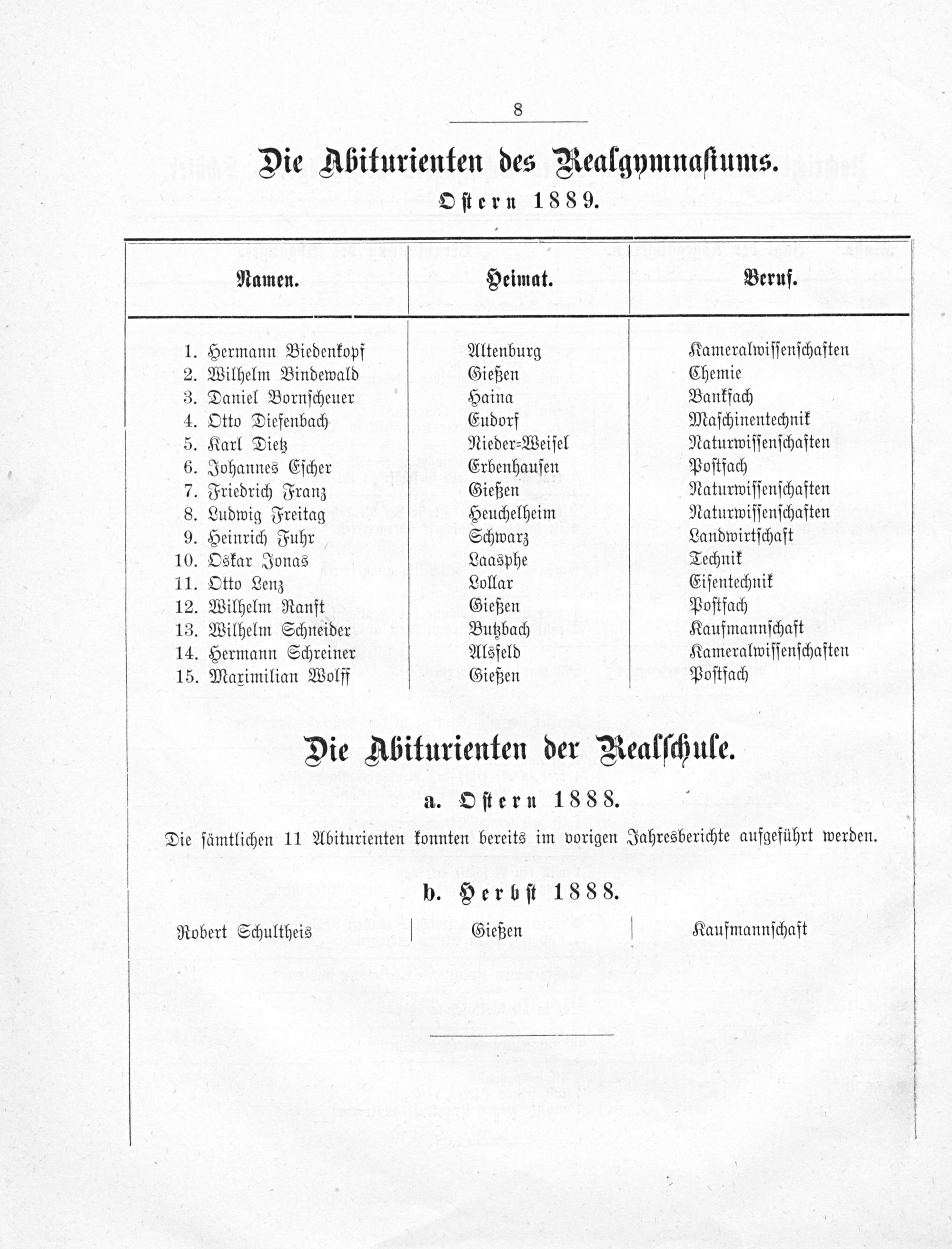 8

Die Abiturienten des Realgymnasiums.

Ostern 1889.

| Namen. | Heimat. | Beruf. |
|---|---|---|
| 1. Hermann Biedenkopf | Altenburg | Kameralwissenschaften |
| 2. Wilhelm Bindewald | Gießen | Chemie |
| 3. Daniel Bornscheuer | Haina | Bankfach |
| 4. Otto Diefenbach | Eudorf | Maschinentechnik |
| 5. Karl Dietz | Nieder-Weisel | Naturwissenschaften |
| 6. Johannes Escher | Erbenhausen | Postfach |
| 7. Friedrich Franz | Gießen | Naturwissenschaften |
| 8. Ludwig Freitag | Heuchelheim | Naturwissenschaften |
| 9. Heinrich Fuhr | Schwarz | Landwirtschaft |
| 10. Oskar Jonas | Laasphe | Technik |
| 11. Otto Lenz | Lollar | Eisentechnik |
| 12. Wilhelm Ranft | Gießen | Postfach |
| 13. Wilhelm Schneider | Butzbach | Kaufmannschaft |
| 14. Hermann Schreiner | Alsfeld | Kameralwissenschaften |
| 15. Maximilian Wolff | Gießen | Postfach |

Die Abiturienten der Realschule.

a. Ostern 1888.

Die sämtlichen 11 Abiturienten konnten bereits im vorigen Jahresberichte aufgeführt werden.

b. Herbst 1888.

| Robert Schultheis | Gießen | Kaufmannschaft |
|---|---|---|